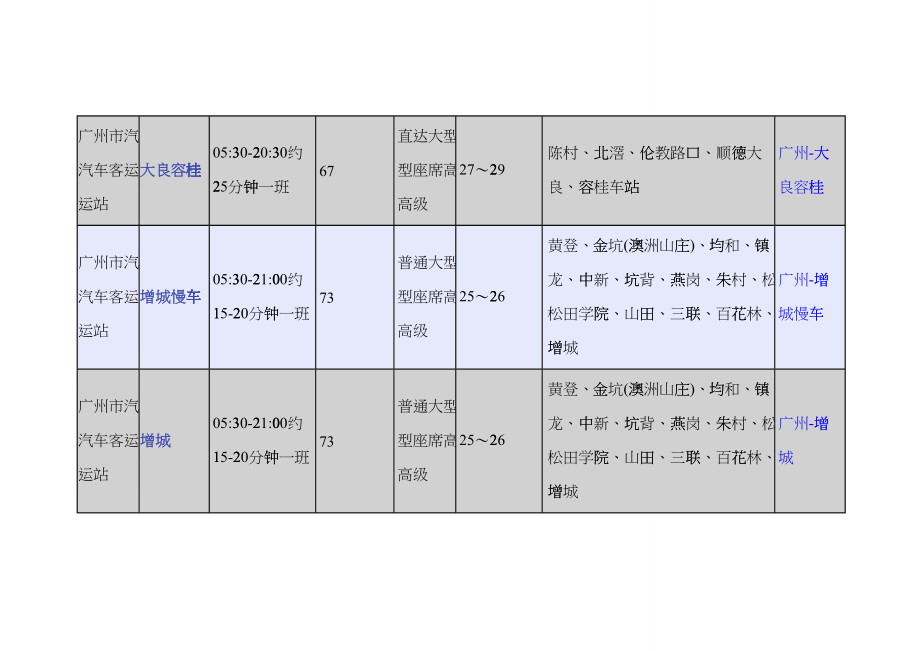 | 广州市汽汽车客运运站 | 大良容桂 | 05:30-20:30约25分钟一班 | 67 | 直达大型型座席高高级 | 27～29 | 陈村、北滘、伦教路口、顺德大良、容桂车站 | 广州-大良容桂 |
|---|---|---|---|---|---|---|---|
| 广州市汽汽车客运运站 | 增城慢车 | 05:30-21:00约15-20分钟一班 | 73 | 普通大型型座席高高级 | 25～26 | 黄登、金坑(澳洲山庄)、均和、镇龙、中新、坑背、燕岗、朱村、松松田学院、山田、三联、百花林、增城 | 广州-增城慢车 |
| 广州市汽汽车客运运站 | 增城 | 05:30-21:00约15-20分钟一班 | 73 | 普通大型型座席高高级 | 25～26 | 黄登、金坑(澳洲山庄)、均和、镇龙、中新、坑背、燕岗、朱村、松松田学院、山田、三联、百花林、增城 | 广州-增城 |